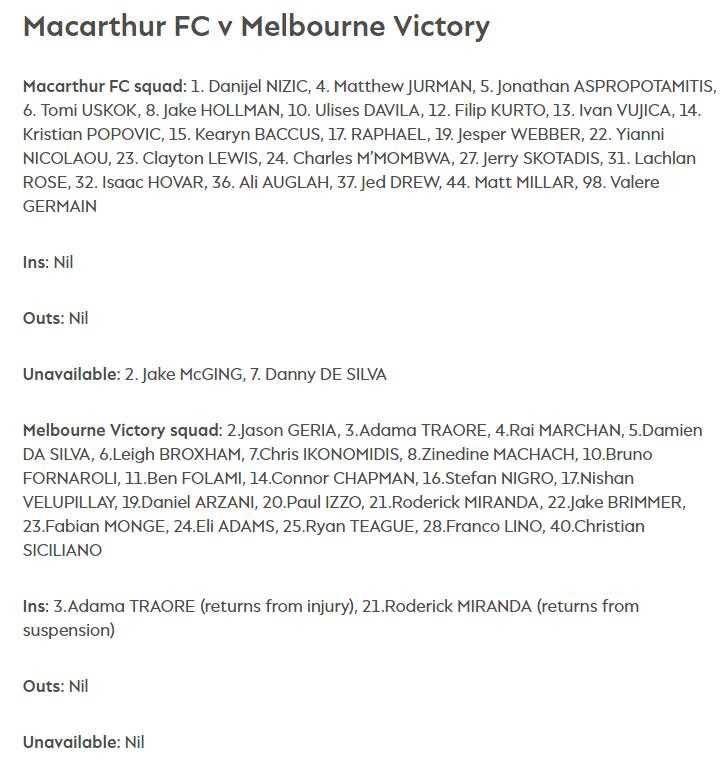 Macarthur FC v Melbourne Victory

Macarthur FC squad: 1. Danijel NIZIC, 4. Matthew JURMAN, 5. Jonathan ASPROPOTAMITIS, 6. Tomi USKOK, 8. Jake HOLLMAN, 10. Ulises DAVILA, 12. Filip KURTO, 13. Ivan VUJICA, 14. Kristian POPOVIC, 15. Kearyn BACCUS, 17. RAPHAEL, 19. Jesper WEBBER, 22. Yianni NICOLAOU, 23. Clayton LEWIS, 24. Charles M'MOMBWA, 27. Jerry SKOTADIS, 31. Lachlan ROSE, 32. Isaac HOVAR, 36. Ali AUGLAH, 37. Jed DREW, 44. Matt MILLAR, 98. Valere GERMAIN

Ins: Nil

Outs: Nil

Unavailable: 2. Jake McGING, 7. Danny DE SILVA

Melbourne Victory squad: 2.Jason GERIA, 3.Adama TRAORE, 4.Rai MARCHAN, 5.Damien DA SILVA, 6.Leigh BROXHAM, 7.Chris IKONOMIDIS, 8.Zinedine MACHACH, 10.Bruno FORNAROLI, 11.Ben FOLAMI, 14.Connor CHAPMAN, 16.Stefan NIGRO, 17.Nishan VELUPILLAY, 19.Daniel ARZANI, 20.Paul IZZO, 21.Roderick MIRANDA, 22.Jake BRIMMER, 23.Fabian MONGE, 24.Eli ADAMS, 25.Ryan TEAGUE, 28.Franco LINO, 40.Christian SICILIANO

Ins: 3.Adama TRAORE (returns from injury), 21.Roderick MIRANDA (returns from suspension)

Outs: Nil

Unavailable: Nil